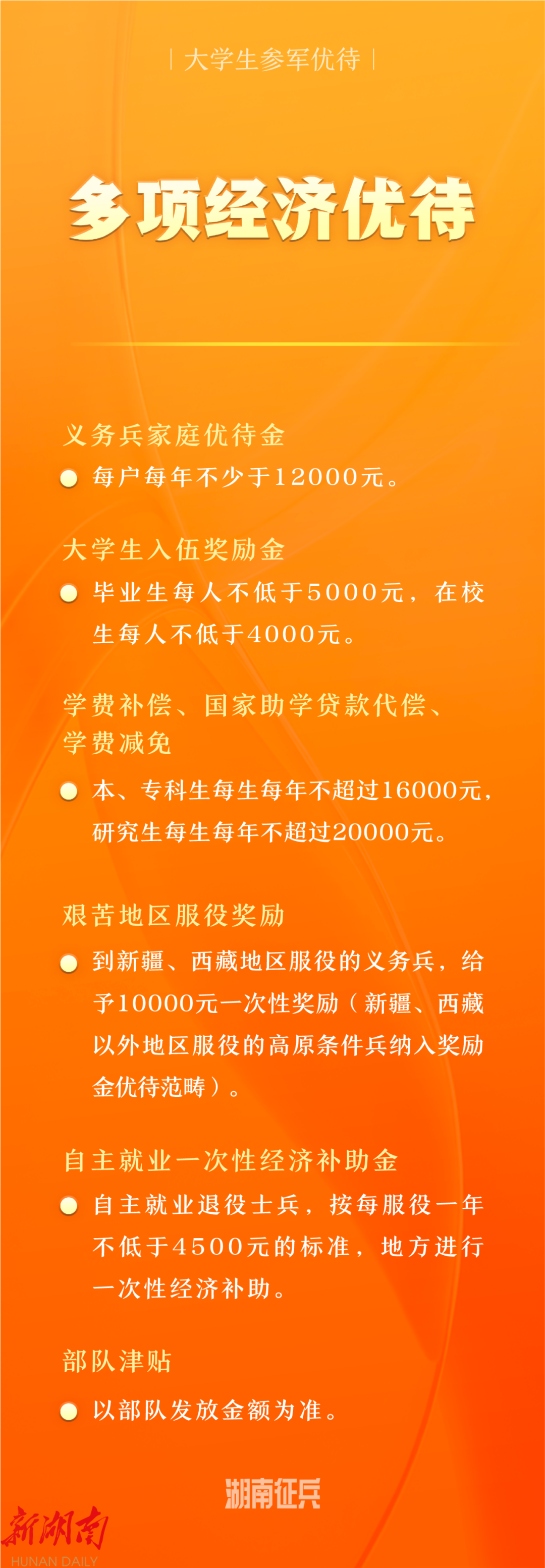 | 大学生参军优待 |

多项经济优待

义务兵家庭优待金

每户每年不少于12000元。

大学生入伍奖励金

毕业生每人不低于5000元，在校生每人不低于4000元。

学费补偿、国家助学贷款代偿、学费减免

本、专科生每生每年不超过16000元，研究生每生每年不超过20000元。

艰苦地区服役奖励

到新疆、西藏地区服役的义务兵，给予10000元一次性奖励（新疆、西藏以外地区服役的高原条件兵纳入奖励金优待范畴）。

自主就业一次性经济补助金

自主就业退役士兵，按每服役一年不低于4500元的标准，地方进行一次性经济补助。

部队津贴

以部队发放金额为准。

湖南征兵

新湖南
HUNAN DAILY